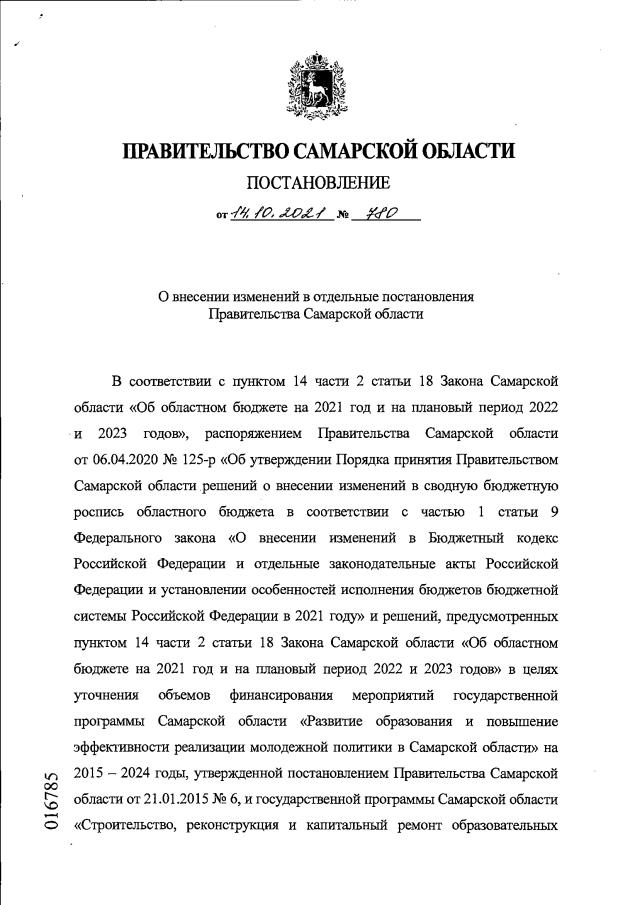 ПРАВИТЕЛЬСТВО САМАРСКОЙ ОБЛАСТИ

ПОСТАНОВЛЕНИЕ

от 14.10.2021 № 780

О внесении изменений в отдельные постановления Правительства Самарской области

В соответствии с пунктом 14 части 2 статьи 18 Закона Самарской области «Об областном бюджете на 2021 год и на плановый период 2022 и 2023 годов», распоряжением Правительства Самарской области от 06.04.2020 № 125-р «Об утверждении Порядка принятия Правительством Самарской области решений о внесении изменений в сводную бюджетную роспись областного бюджета в соответствии с частью 1 статьи 9 Федерального закона «О внесении изменений в Бюджетный кодекс Российской Федерации и отдельные законодательные акты Российской Федерации и установлении особенностей исполнения бюджетов бюджетной системы Российской Федерации в 2021 году» и решений, предусмотренных пунктом 14 части 2 статьи 18 Закона Самарской области «Об областном бюджете на 2021 год и на плановый период 2022 и 2023 годов» в целях уточнения объемов финансирования мероприятий государственной программы Самарской области «Развитие образования и повышение эффективности реализации молодежной политики в Самарской области» на 2015 – 2024 годы, утвержденной постановлением Правительства Самарской области от 21.01.2015 № 6, и государственной программы Самарской области «Строительство, реконструкция и капитальный ремонт образовательных

016785